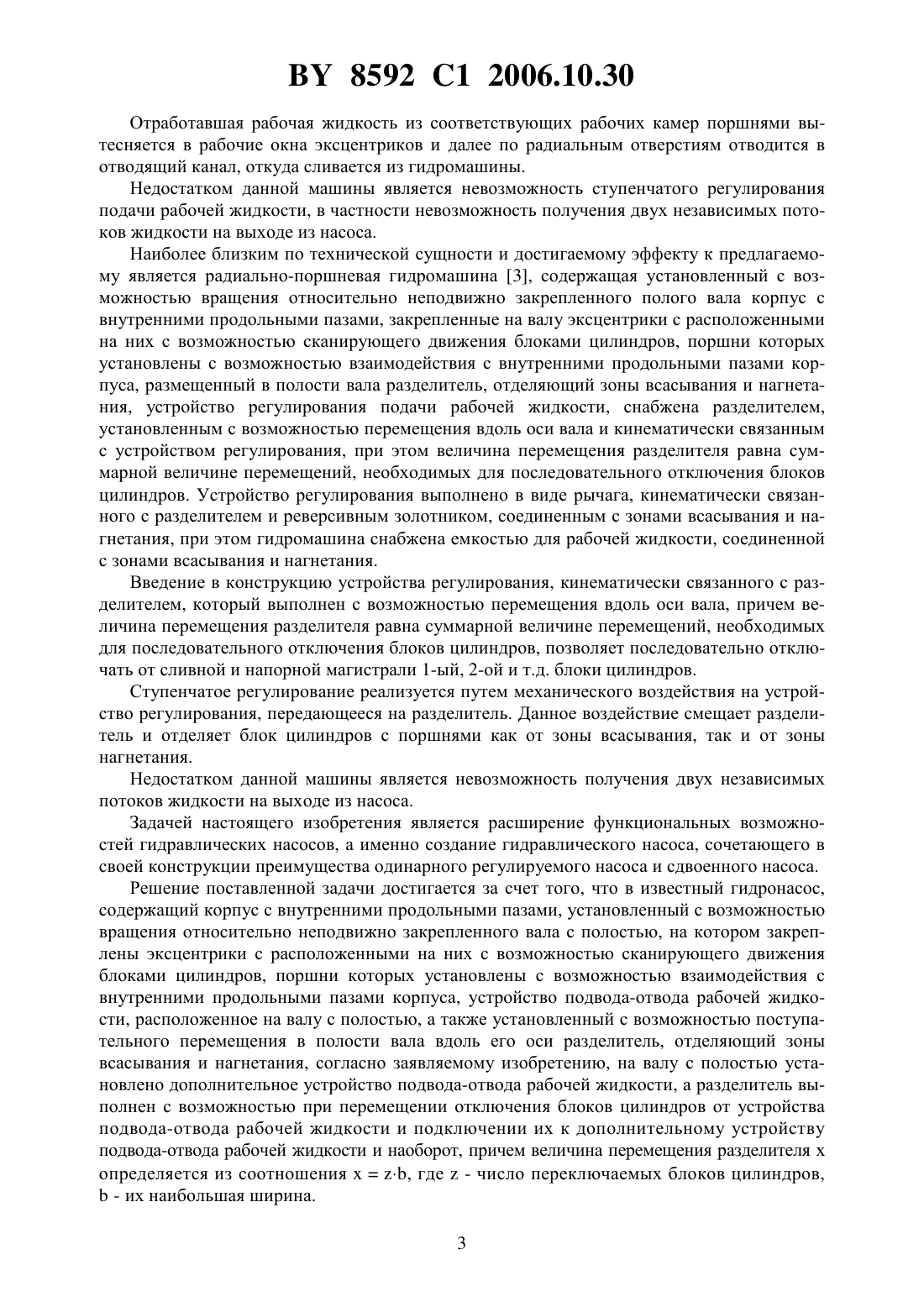 BY 8592 C1 2006.10.30

Отработавшая рабочая жидкость из соответствующих рабочих камер поршнями вытесняется в рабочие окна эксцентриков и далее по радиальным отверстиям отводится в отводящий канал, откуда сливается из гидромашины.

Недостатком данной машины является невозможность ступенчатого регулирования подачи рабочей жидкости, в частности невозможность получения двух независимых потоков жидкости на выходе из насоса.

Наиболее близким по технической сущности и достигаемому эффекту к предлагаемому является радиально-поршневая гидромашина [3], содержащая установленный с возможностью вращения относительно неподвижно закрепленного полого вала корпус с внутренними продольными пазами, закрепленные на валу эксцентрики с расположенными на них с возможностью сканирующего движения блоками цилиндров, поршни которых установлены с возможностью взаимодействия с внутренними продольными пазами корпуса, размещенный в полости вала разделитель, отделяющий зоны всасывания и нагнетания, устройство регулирования подачи рабочей жидкости, снабжена разделителем, установленным с возможностью перемещения вдоль оси вала и кинематически связанным с устройством регулирования, при этом величина перемещения разделителя равна суммарной величине перемещений, необходимых для последовательного отключения блоков цилиндров. Устройство регулирования выполнено в виде рычага, кинематически связанного с разделителем и реверсивным золотником, соединенным с зонами всасывания и нагнетания, при этом гидромашина снабжена емкостью для рабочей жидкости, соединенной с зонами всасывания и нагнетания.

Введение в конструкцию устройства регулирования, кинематически связанного с разделителем, который выполнен с возможностью перемещения вдоль оси вала, причем величина перемещения разделителя равна суммарной величине перемещений, необходимых для последовательного отключения блоков цилиндров, позволяет последовательно отключать от сливной и напорной магистрали 1-ый, 2-ой и т.д. блоки цилиндров.

Ступенчатое регулирование реализуется путем механического воздействия на устройство регулирования, передающееся на разделитель. Данное воздействие смещает разделитель и отделяет блок цилиндров с поршнями как от зоны всасывания, так и от зоны нагнетания.

Недостатком данной машины является невозможность получения двух независимых потоков жидкости на выходе из насоса.

Задачей настоящего изобретения является расширение функциональных возможностей гидравлических насосов, а именно создание гидравлического насоса, сочетающего в своей конструкции преимущества одинарного регулируемого насоса и сдвоенного насоса.

Решение поставленной задачи достигается за счет того, что в известный гидронасос, содержащий корпус с внутренними продольными пазами, установленный с возможностью вращения относительно неподвижно закрепленного вала с полостью, на котором закреплены эксцентрики с расположенными на них с возможностью сканирующего движения блоками цилиндров, поршни которых установлены с возможностью взаимодействия с внутренними продольными пазами корпуса, устройство подвода-отвода рабочей жидкости, расположенное на валу с полостью, а также установленный с возможностью поступательного перемещения в полости вала вдоль его оси разделитель, отделяющий зоны всасывания и нагнетания, согласно заявляемому изобретению, на валу с полостью установлено дополнительное устройство подвода-отвода рабочей жидкости, а разделитель выполнен с возможностью при перемещении отключения блоков цилиндров от устройства подвода-отвода рабочей жидкости и подключении их к дополнительному устройству подвода-отвода рабочей жидкости и наоборот, причем величина перемещения разделителя x определяется из соотношения $x = z \cdot b$, где z - число переключаемых блоков цилиндров, b - их наибольшая ширина.

3